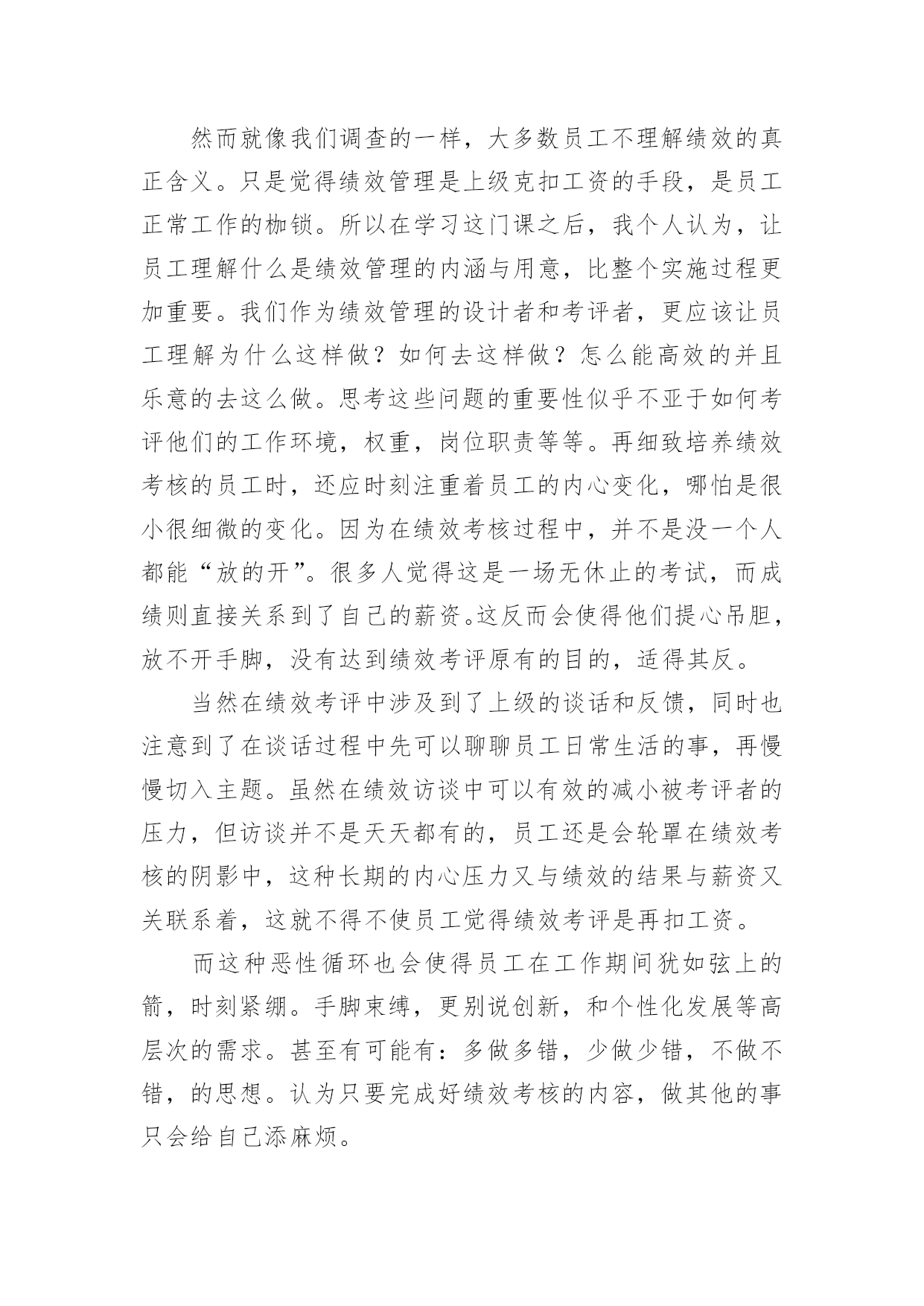 然而就像我们调查的一样，大多数员工不理解绩效的真正含义。只是觉得绩效管理是上级克扣工资的手段，是员工正常工作的枷锁。所以在学习这门课之后，我个人认为，让员工理解什么是绩效管理的内涵与用意，比整个实施过程更加重要。我们作为绩效管理的设计者和考评者，更应该让员工理解为什么这样做？如何去这样做？怎么能高效的并且乐意的去这么做。思考这些问题的重要性似乎不亚于如何考评他们的工作环境，权重，岗位职责等等。再细致培养绩效考核的员工时，还应时刻注重着员工的内心变化，哪怕是很小很细微的变化。因为在绩效考核过程中，并不是没一个人都能“放的开”。很多人觉得这是一场无休止的考试，而成绩则直接关系到了自己的薪资。这反而会使得他们提心吊胆，放不开手脚，没有达到绩效考评原有的目的，适得其反。

当然在绩效考评中涉及到了上级的谈话和反馈，同时也注意到了在谈话过程中先可以聊聊员工日常生活的事，再慢慢切入主题。虽然在绩效访谈中可以有效的减小被考评者的压力，但访谈并不是天天都有的，员工还是会轮罩在绩效考核的阴影中，这种长期的内心压力又与绩效的结果与薪资又关联系着，这就不得不使员工觉得绩效考评是再扣工资。

而这种恶性循环也会使得员工在工作期间犹如弦上的箭，时刻紧绷。手脚束缚，更别说创新，和个性化发展等高层次的需求。甚至有可能有：多做多错，少做少错，不做不错，的思想。认为只要完成好绩效考核的内容，做其他的事只会给自己添麻烦。